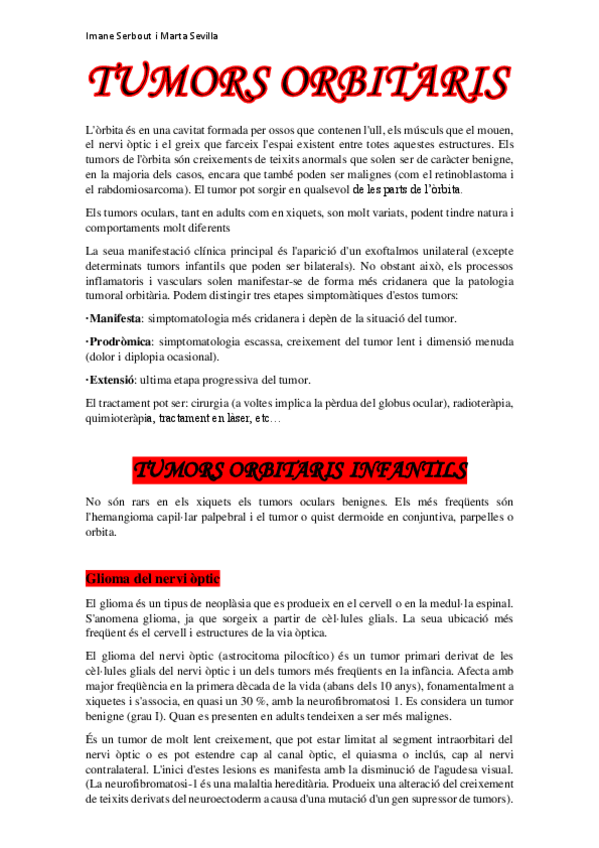 Imane Serbout i Marta Sevilla

TUMORS ORBITARIS

L'òrbita és en una cavitat formada per ossos que contenen l'ull, els músculs que el mouen, el nervi òptic i el greix que farceix l'espai existent entre totes aquestes estructures. Els tumors de l'òrbita són creixements de teixits anormals que solen ser de caràcter benigne, en la majoria dels casos, encara que també poden ser malignes (com el retinoblastoma i el rabdomiosarcoma). El tumor pot sorgir en qualsevol de les parts de l'òrbita.

Els tumors oculars, tant en adults com en xiquets, son molt variats, podent tindre natura i comportaments molt diferents

La seua manifestació clínica principal és l'aparició d'un exoftalmos unilateral (excepte determinats tumors infantils que poden ser bilaterals). No obstant això, els processos inflamatoris i vasculars solen manifestar-se de forma més cridanera que la patologia tumoral orbitària. Podem distingir tres etapes simptomàtiques d'estos tumors:

·Manifesta: simptomatologia més cridanera i depèn de la situació del tumor.

·Prodròmica: simptomatologia escassa, creixement del tumor lent i dimensió menuda (dolor i diplopia ocasional).

·Extensió: ultima etapa progressiva del tumor.

El tractament pot ser: cirurgia (a voltes implica la pèrdua del globus ocular), radioteràpia, quimioteràpia, tractament en làser, etc…

TUMORS ORBITARIS INFANTILS

No són rars en els xiquets els tumors oculars benignes. Els més freqüents són l'hemangioma capil·lar palpebral i el tumor o quist dermoide en conjuntiva, parpelles o orbita.

Glioma del nervi òptic

El glioma és un tipus de neoplàsia que es produeix en el cervell o en la medul·la espinal. S'anomena glioma, ja que sorgeix a partir de cèl·lules glials. La seua ubicació més freqüent és el cervell i estructures de la via òptica.

El glioma del nervi òptic (astrocitoma pilocític) és un tumor primari derivat de les cèl·lules glials del nervi òptic i un dels tumors més freqüents en la infància. Afecta amb major freqüència en la primera dècada de la vida (abans dels 10 anys), fonamentalment a xiquetes i s'associa, en quasi un 30 %, amb la neurofibromatosi 1. Es considera un tumor benigne (grau I). Quan es presenten en adults tendeixen a ser més malignes.

És un tumor de molt lent creixement, que pot estar limitat al segment intraorbitari del nervi òptic o es pot estendre cap al canal òptic, el quiasma o inclús, cap al nervi contralateral. L'inici d'estes lesions es manifesta amb la disminució de l'agudesa visual. (La neurofibromatosi-1 és una malaltia hereditària. Produeix una alteració del creixement de teixits derivats del neuroectoderm a causa d'una mutació d'un gen supressor de tumors).